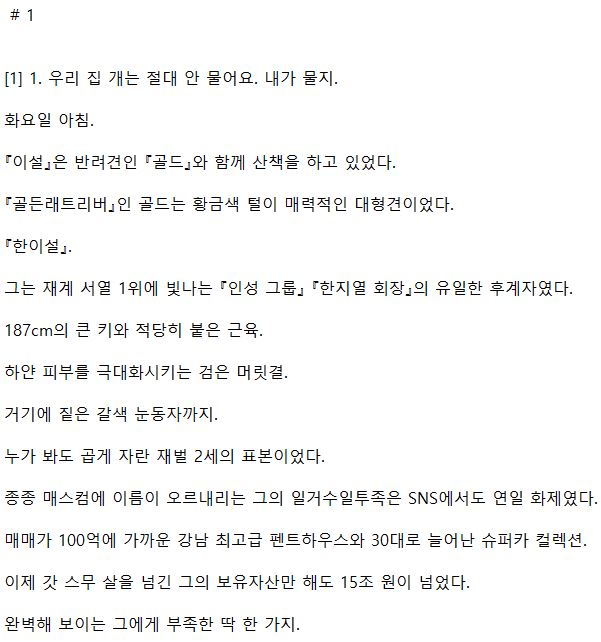 # 1

[1] 1. 우리 집 개는 절대 안 물어요. 내가 물지.

화요일 아침.

『이설』은 반려견인 『골드』와 함께 산책을 하고 있었다.

『골든래트리버』인 골드는 황금색 털이 매력적인 대형견이었다.

『한이설』.

그는 재계 서열 1위에 빛나는 『인성 그룹』 『한지열 회장』의 유일한 후계자였다.

187cm의 큰 키와 적당히 붙은 근육.

하얀 피부를 극대화시키는 검은 머릿결.

거기에 짙은 갈색 눈동자까지.

누가 봐도 곱게 자란 재벌 2세의 표본이었다.

종종 매스컴에 이름이 오르내리는 그의 일거수일투족은 SNS에서도 연일 화제였다.

매매가 100억에 가까운 강남 최고급 펜트하우스와 30대로 늘어난 슈퍼카 컬렉션.

이제 갓 스무 살을 넘긴 그의 보유자산만 해도 15조 원이 넘었다.

완벽해 보이는 그에게 부족한 딱 한 가지.